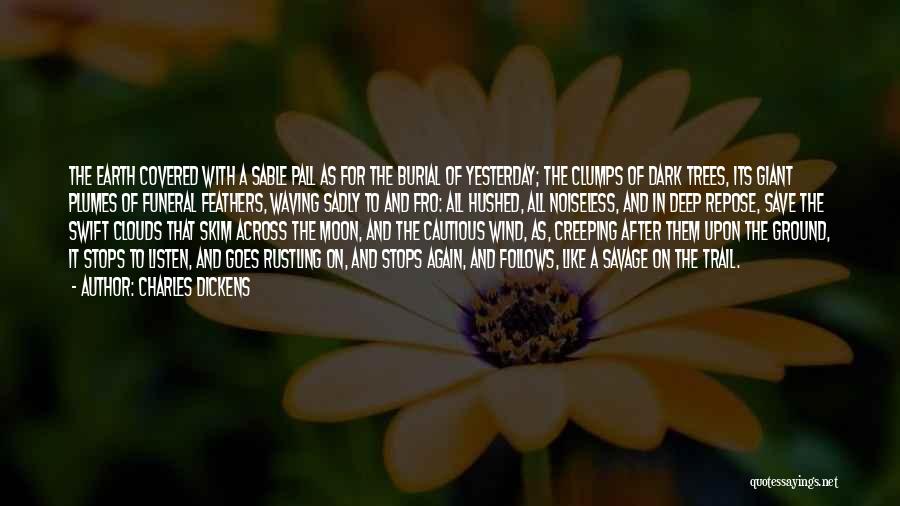 THE EARTH COVERED WITH A SABLE PALL AS FOR THE BURIAL OF YESTERDAY; THE CLUMPS OF DARK TREES, ITS GIANT PLUMES OF FUNERAL FEATHERS, WAVING SADLY TO AND FRO: ALL HUSHED, ALL NOISELESS, AND IN DEEP REPOSE, SAVE THE SWIFT CLOUDS THAT SKIM ACROSS THE MOON, AND THE CAUTIOUS WIND, AS, CREEPING AFTER THEM UPON THE GROUND, IT STOPS TO LISTEN, AND GOES RUSTLING ON, AND STOPS AGAIN, AND FOLLOWS, LIKE A SAVAGE ON THE TRAIL.

- AUTHOR: CHARLES DICKENS

quotessayings.net